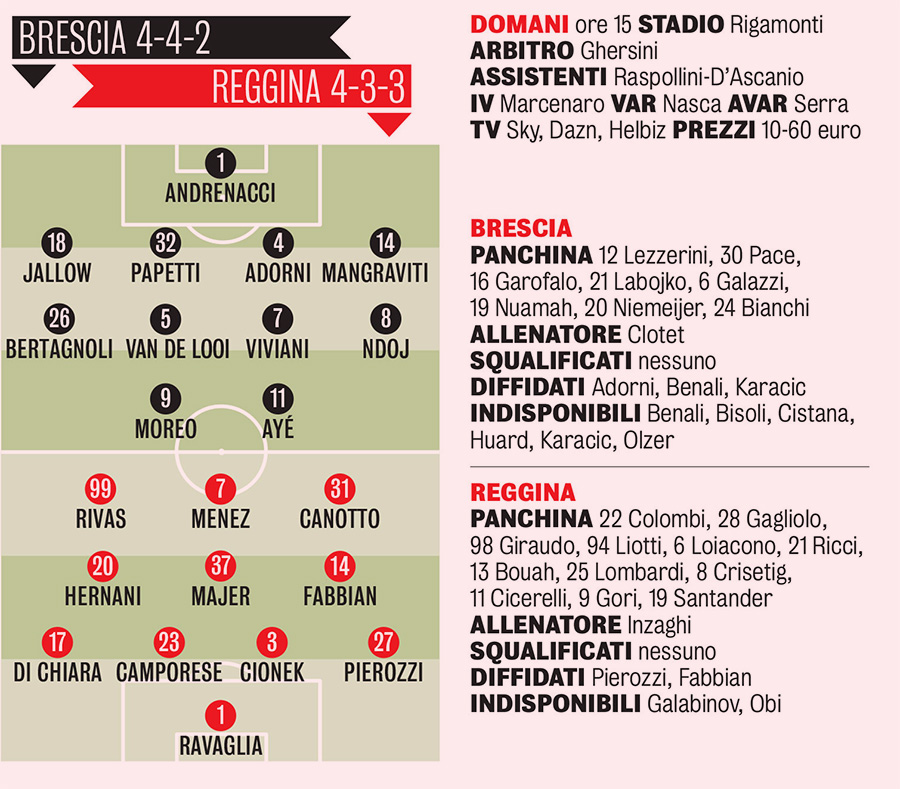 BRESCIA 4-4-2

REGGINA 4-3-3

1
ANDRENACCI

18 JALLOW
32 PAPETTI
4 ADORNI
14 MANGRAVITI

26 BERTAGNOLI
5 VAN DE LOOI
7 VIVIANI
8 NDOJ

9 MOREO
11 AYÉ

99 RIVAS
7 MENEZ
31 CANOTTO

20 HERNANI
37 MAJER
14 FABBIAN

17 DI CHIARA
23 CAMPORESE
3 CIONEK
27 PIEROZZI

1
RAVAGLIA

DOMANI ore 15 STADIO Rigamonti
ARBITRO Ghersini
ASSISTENTI Raspollini-D'Ascanio
IV Marcenaro VAR Nasca AVAR Serra
TV Sky, Dazn, Helbiz PREZZI 10-60 euro

BRESCIA
PANCHINA 12 Lezzerini, 30 Pace, 16 Garofalo, 21 Labojko, 6 Galazzi, 19 Nuamah, 20 Niemeijer, 24 Bianchi
ALLENATORE Clotet
SQUALIFICATI nessuno
DIFFIDATI Adorni, Benali, Karacic
INDISPONIBILI Benali, Bisoli, Cistana, Huard, Karacic, Olzer

REGGINA
PANCHINA 22 Colombi, 28 Gagliolo, 98 Giraudo, 94 Liotti, 6 Loiacono, 21 Ricci, 13 Bouah, 25 Lombardi, 8 Crisetig, 11 Cicerelli, 9 Gori, 19 Santander
ALLENATORE Inzaghi
SQUALIFICATI nessuno
DIFFIDATI Pierozzi, Fabbian
INDISPONIBILI Galabinov, Obi